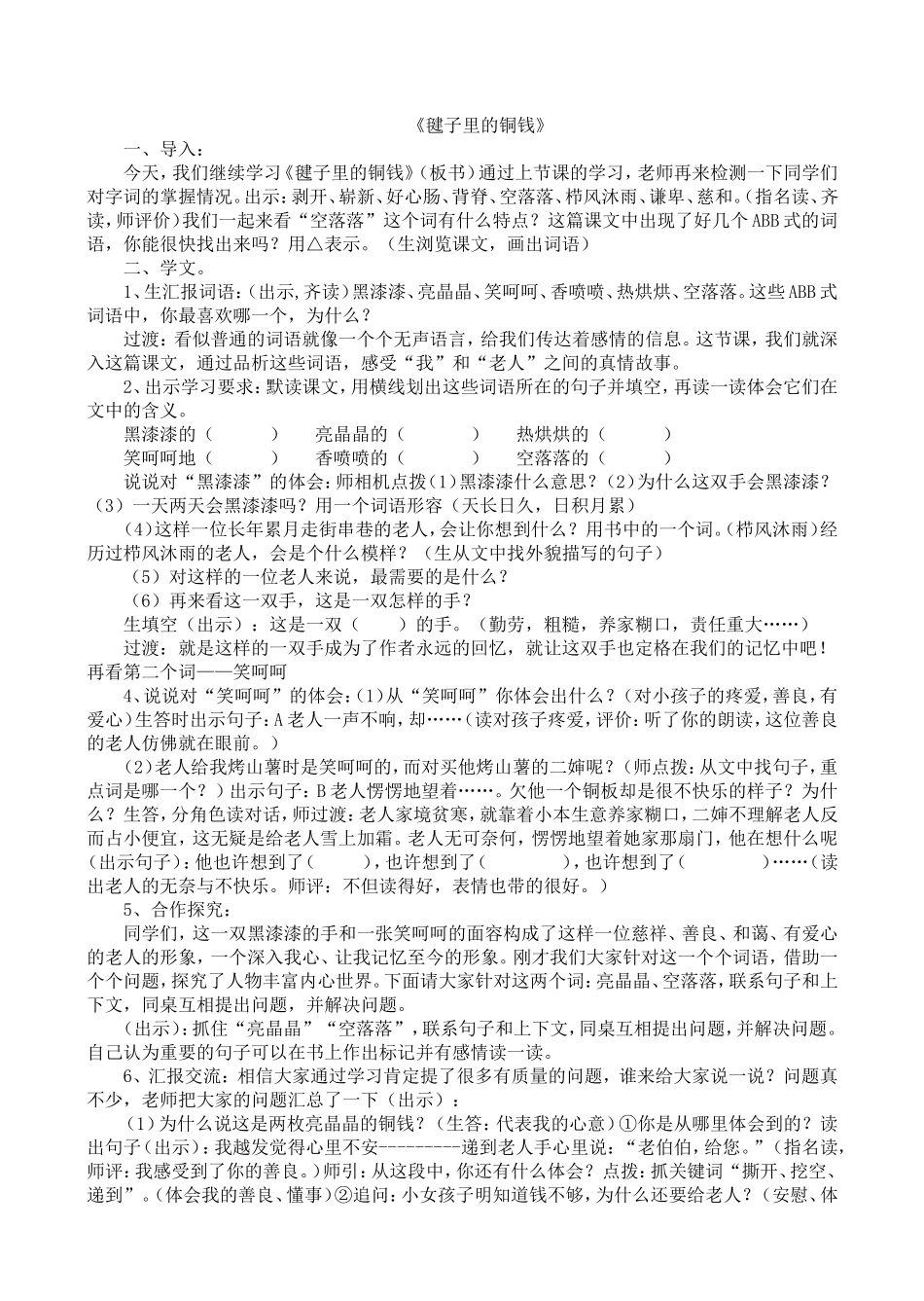 《毽子里的铜钱》

一、导入：

今天，我们继续学习《毽子里的铜钱》（板书）通过上节课的学习，老师再来检测一下同学们对字词的掌握情况。出示：剥开、崭新、好心肠、背脊、空落落、栉风沐雨、谦卑、慈和。（指名读、齐读，师评价）我们一起来看“空落落”这个词有什么特点？这篇课文中出现了好几个ABB式的词语，你能很快找出来吗？用△表示。（生浏览课文，画出词语）

二、学文。

1、生汇报词语：（出示，齐读）黑漆漆、亮晶晶、笑呵呵、香喷喷、热烘烘、空落落。这些ABB式词语中，你最喜欢哪一个，为什么？

过渡：看似普通的词语就像一个个无声语言，给我们传达着感情的信息。这节课，我们就深入这篇课文，通过品析这些词语，感受“我”和“老人”之间的真情故事。

2、出示学习要求：默读课文，用横线划出这些词语所在的句子并填空，再读一读体会它们在文中的含义。

黑漆漆的（　　）　亮晶晶的（　　）　热烘烘的（　　）
笑呵呵地（　　）　香喷喷的（　　）　空落落的（　　）

说说对“黑漆漆”的体会：师相机点拨（1）黑漆漆什么意思？（2）为什么这双手会黑漆漆？（3）一天两天会黑漆漆吗？用一个词语形容（天长日久，日积月累）

（4）这样一位长年累月走街串巷的老人，会让你想到什么？用书中的一个词。（栉风沐雨）经历过栉风沐雨的老人，会是个什么模样？（生从文中找外貌描写的句子）

（5）对这样的一位老人来说，最需要的是什么？

（6）再来看这一双手，这是一双怎样的手？

生填空（出示）：这是一双（　　）的手。（勤劳，粗糙，养家糊口，责任重大……）

过渡：就是这样的一双手成为了作者永远的回忆，就让这双手也定格在我们的记忆中吧！再看第二个词——笑呵呵

4、说说对“笑呵呵”的体会：（1）从“笑呵呵”你体会出什么？（对小孩子的疼爱，善良，有爱心）生答时出示句子：A老人一声不响，却……（读对孩子疼爱，评价：听了你的朗读，这位善良的老人仿佛就在眼前。）

（2）老人给我烤山薯时是笑呵呵的，而对买他烤山薯的二婶呢？（师点拨：从文中找句子，重点词是哪一个？）出示句子：B老人愣愣地望着……。欠他一个铜板却是很不快乐的样子？为什么？生答，分角色读对话，师过渡：老人家境贫寒，就靠着小本生意养家糊口，二婶不理解老人反而占小便宜，这无疑是给老人雪上加霜。老人无可奈何，愣愣地望着她家那扇门，他在想什么呢（出示句子）：他也许想到了（　　），也许想到了（　　），也许想到了（　　）……（读出老人的无奈与不快乐。师评：不但读得好，表情也带的很好。）

5、合作探究：

同学们，这一双黑漆漆的手和一张笑呵呵的面容构成了这样一位慈祥、善良、和蔼、有爱心的老人的形象，一个深入我心、让我记忆至今的形象。刚才我们大家针对这一个个词语，借助一个个问题，探究了人物丰富内心世界。下面请大家针对这两个词：亮晶晶、空落落，联系句子和上下文，同桌互相提出问题，并解决问题。

（出示）：抓住“亮晶晶”“空落落”，联系句子和上下文，同桌互相提出问题，并解决问题。自己认为重要的句子可以在书上作出标记并有感情读一读。

6、汇报交流：相信大家通过学习肯定提了很多有质量的问题，谁来给大家说一说？问题真不少，老师把大家的问题汇总了一下（出示）：

（1）为什么说这是两枚亮晶晶的铜钱？（生答：代表我的心意）①你是从哪里体会到的？读出句子（出示）：我越发觉得心里不安---------递到老人手心里说：“老伯伯，给您。”（指名读，师评：我感受到了你的善良。）师引：从这段中，你还有什么体会？点拨：抓关键词“撕开、挖空、递到”。（体会我的善良、懂事）②追问：小女孩子明知道钱不够，为什么还要给老人？（安慰、体